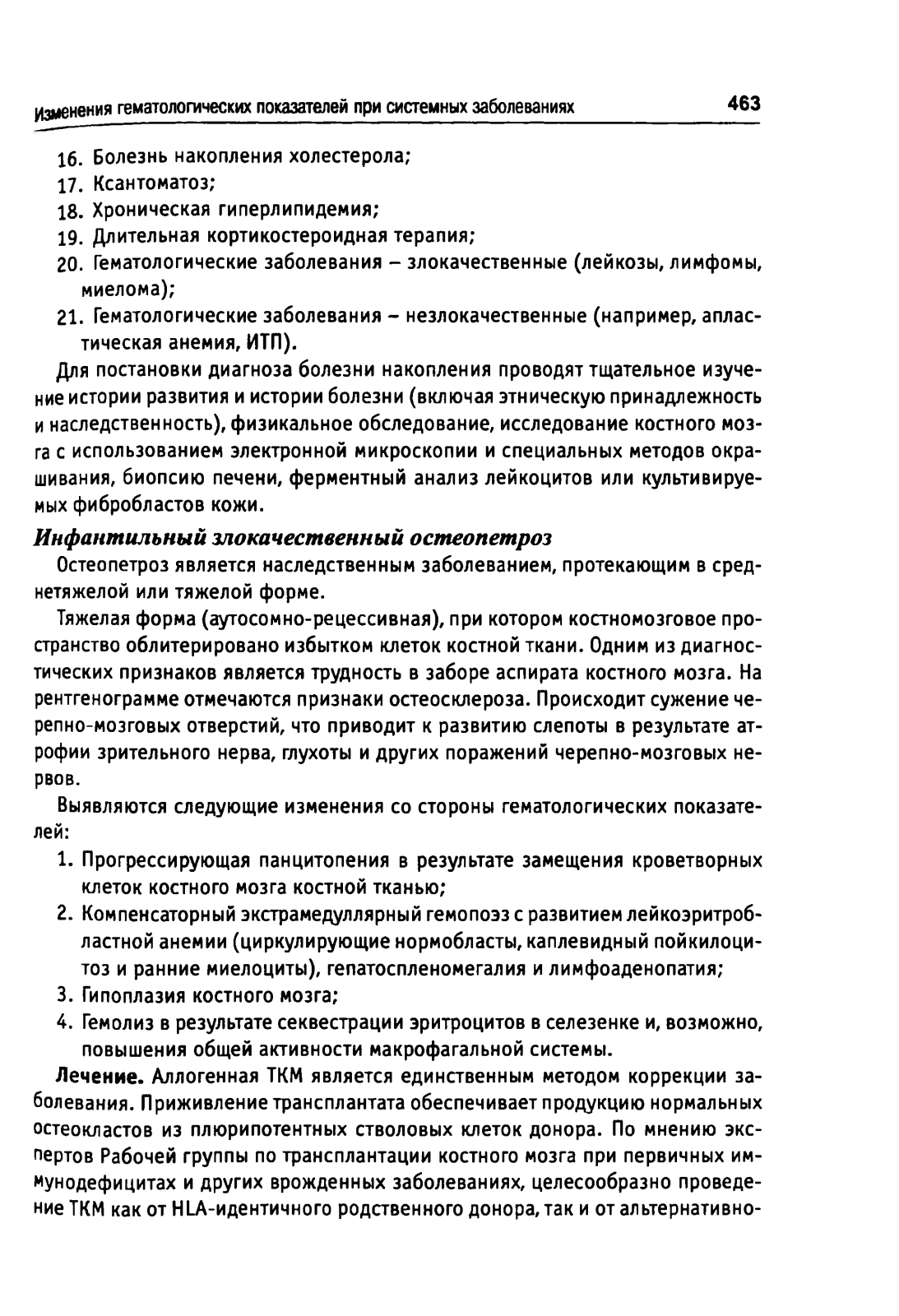 Изменения гематологических показателей при системных заболеваниях 463

16. Болезнь накопления холестерола;
17. Ксантоматоз;
18. Хроническая гиперлипидемия;
19. Длительная кортикостероидная терапия;
20. Гематологические заболевания – злокачественные (лейкозы, лимфомы, миелома);
21. Гематологические заболевания – незлокачественные (например, апластическая анемия, ИТП).

Для постановки диагноза болезни накопления проводят тщательное изучение истории развития и истории болезни (включая этническую принадлежность и наследственность), физикальное обследование, исследование костного мозга с использованием электронной микроскопии и специальных методов окрашивания, биопсию печени, ферментный анализ лейкоцитов или культивируемых фибробластов кожи.

Инфантильный злокачественный остеопетроз

Остеопетроз является наследственным заболеванием, протекающим в среднетяжелой или тяжелой форме.

Тяжелая форма (аутосомно-рецессивная), при котором костномозговое пространство облитерировано избытком клеток костной ткани. Одним из диагностических признаков является трудность в заборе аспирата костного мозга. На рентгенограмме отмечаются признаки остеосклероза. Происходит сужение черепно-мозговых отверстий, что приводит к развитию слепоты в результате атрофии зрительного нерва, глухоты и других поражений черепно-мозговых нервов.

Выявляются следующие изменения со стороны гематологических показателей:

1. Прогрессирующая панцитопения в результате замещения кроветворных клеток костного мозга костной тканью;
2. Компенсаторный экстрамедуллярный гемопоэз с развитием лейкоэритробластной анемии (циркулирующие нормобласты, каплевидный пойкилоцитоз и ранние миелоциты), гепатоспленомегалия и лимфоаденопатия;
3. Гипоплазия костного мозга;
4. Гемолиз в результате секвестрации эритроцитов в селезенке и, возможно, повышения общей активности макрофагальной системы.

Лечение. Аллогенная ТКМ является единственным методом коррекции заболевания. Приживление трансплантата обеспечивает продукцию нормальных остеокластов из плюрипотентных стволовых клеток донора. По мнению экспертов Рабочей группы по трансплантации костного мозга при первичных иммунодефицитах и других врожденных заболеваниях, целесообразно проведение ТКМ как от HLA-идентичного родственного донора, так и от альтернативно-